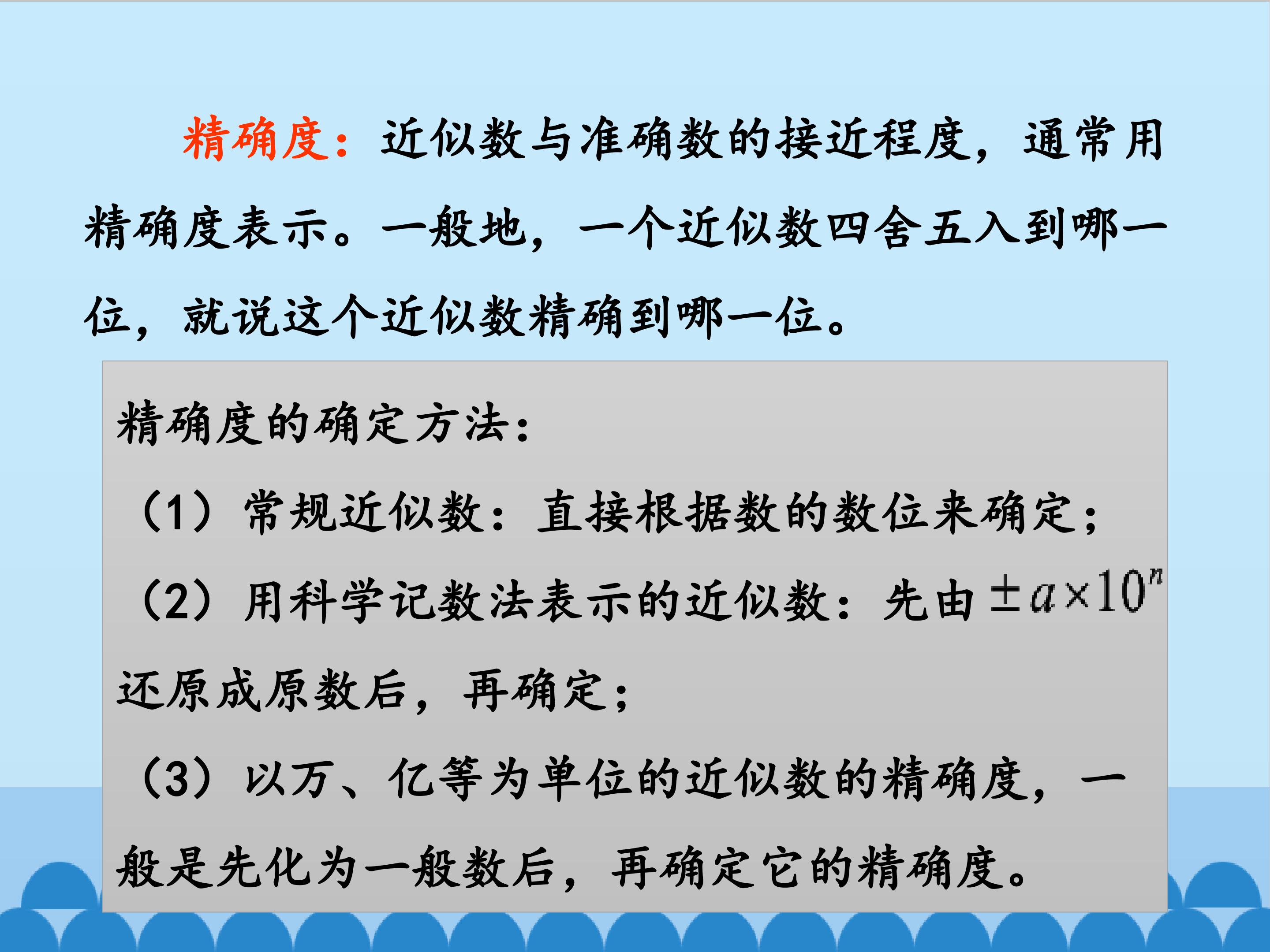 精确度：近似数与准确数的接近程度，通常用精确度表示。一般地，一个近似数四舍五入到哪一位，就说这个近似数精确到哪一位。

精确度的确定方法：

（1）常规近似数：直接根据数的数位来确定；

（2）用科学记数法表示的近似数：先由$\pm a\times10^n$还原成原数后，再确定；

（3）以万、亿等为单位的近似数的精确度，一般是先化为一般数后，再确定它的精确度。